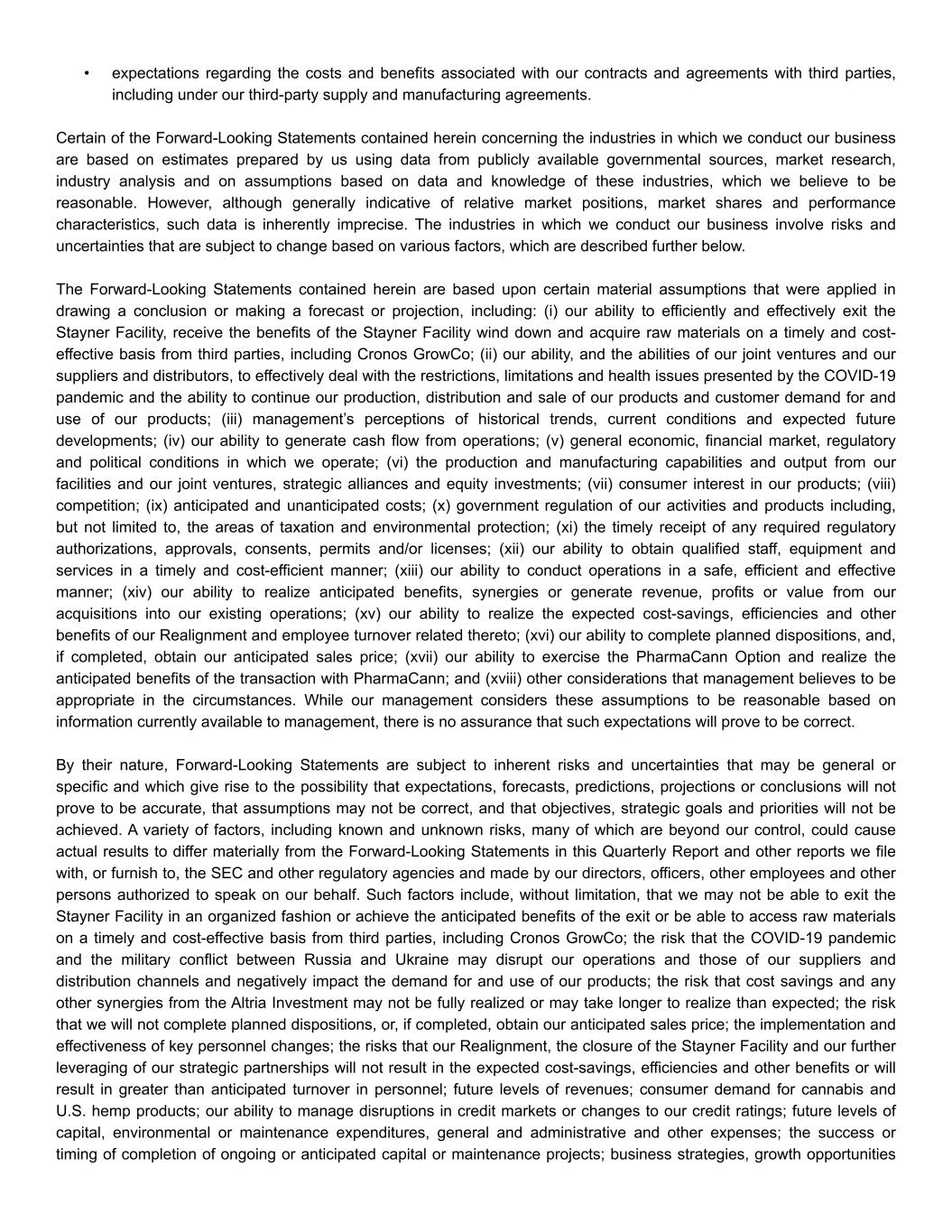 • expectations regarding the costs and benefits associated with our contracts and agreements with third parties, including under our third-party supply and manufacturing agreements.

Certain of the Forward-Looking Statements contained herein concerning the industries in which we conduct our business are based on estimates prepared by us using data from publicly available governmental sources, market research, industry analysis and on assumptions based on data and knowledge of these industries, which we believe to be reasonable. However, although generally indicative of relative market positions, market shares and performance characteristics, such data is inherently imprecise. The industries in which we conduct our business involve risks and uncertainties that are subject to change based on various factors, which are described further below.

The Forward-Looking Statements contained herein are based upon certain material assumptions that were applied in drawing a conclusion or making a forecast or projection, including: (i) our ability to efficiently and effectively exit the Stayner Facility, receive the benefits of the Stayner Facility wind down and acquire raw materials on a timely and cost-effective basis from third parties, including Cronos GrowCo; (ii) our ability, and the abilities of our joint ventures and our suppliers and distributors, to effectively deal with the restrictions, limitations and health issues presented by the COVID-19 pandemic and the ability to continue our production, distribution and sale of our products and customer demand for and use of our products; (iii) management's perceptions of historical trends, current conditions and expected future developments; (iv) our ability to generate cash flow from operations; (v) general economic, financial market, regulatory and political conditions in which we operate; (vi) the production and manufacturing capabilities and output from our facilities and our joint ventures, strategic alliances and equity investments; (vii) consumer interest in our products; (viii) competition; (ix) anticipated and unanticipated costs; (x) government regulation of our activities and products including, but not limited to, the areas of taxation and environmental protection; (xi) the timely receipt of any required regulatory authorizations, approvals, consents, permits and/or licenses; (xii) our ability to obtain qualified staff, equipment and services in a timely and cost-efficient manner; (xiii) our ability to conduct operations in a safe, efficient and effective manner; (xiv) our ability to realize anticipated benefits, synergies or generate revenue, profits or value from our acquisitions into our existing operations; (xv) our ability to realize the expected cost-savings, efficiencies and other benefits of our Realignment and employee turnover related thereto; (xvi) our ability to complete planned dispositions, and, if completed, obtain our anticipated sales price; (xvii) our ability to exercise the PharmaCann Option and realize the anticipated benefits of the transaction with PharmaCann; and (xviii) other considerations that management believes to be appropriate in the circumstances. While our management considers these assumptions to be reasonable based on information currently available to management, there is no assurance that such expectations will prove to be correct.

By their nature, Forward-Looking Statements are subject to inherent risks and uncertainties that may be general or specific and which give rise to the possibility that expectations, forecasts, predictions, projections or conclusions will not prove to be accurate, that assumptions may not be correct, and that objectives, strategic goals and priorities will not be achieved. A variety of factors, including known and unknown risks, many of which are beyond our control, could cause actual results to differ materially from the Forward-Looking Statements in this Quarterly Report and other reports we file with, or furnish to, the SEC and other regulatory agencies and made by our directors, officers, other employees and other persons authorized to speak on our behalf. Such factors include, without limitation, that we may not be able to exit the Stayner Facility in an organized fashion or achieve the anticipated benefits of the exit or be able to access raw materials on a timely and cost-effective basis from third parties, including Cronos GrowCo; the risk that the COVID-19 pandemic and the military conflict between Russia and Ukraine may disrupt our operations and those of our suppliers and distribution channels and negatively impact the demand for and use of our products; the risk that cost savings and any other synergies from the Altria Investment may not be fully realized or may take longer to realize than expected; the risk that we will not complete planned dispositions, or, if completed, obtain our anticipated sales price; the implementation and effectiveness of key personnel changes; the risks that our Realignment, the closure of the Stayner Facility and our further leveraging of our strategic partnerships will not result in the expected cost-savings, efficiencies and other benefits or will result in greater than anticipated turnover in personnel; future levels of revenues; consumer demand for cannabis and U.S. hemp products; our ability to manage disruptions in credit markets or changes to our credit ratings; future levels of capital, environmental or maintenance expenditures, general and administrative and other expenses; the success or timing of completion of ongoing or anticipated capital or maintenance projects; business strategies, growth opportunities